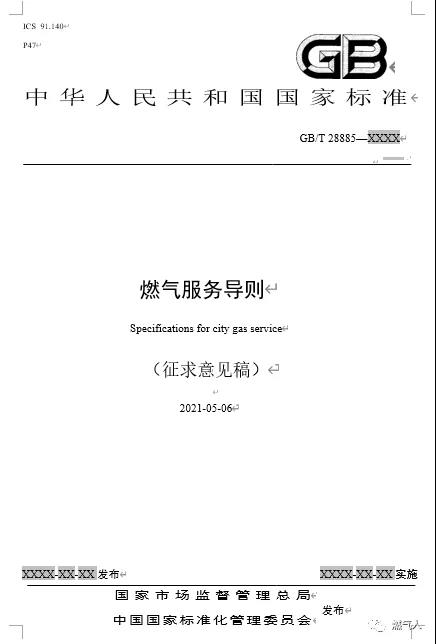 ICS 91.140

P47

GB

中华人民共和国国家标准

GB/T 28885—XXXX

燃气服务导则

Specifications for city gas service

（征求意见稿）

2021-05-06

XXXX-XX-XX 发布

XXXX-XX-XX 实施

国家市场监督管理总局

中国国家标准化管理委员会

发布

燃气人